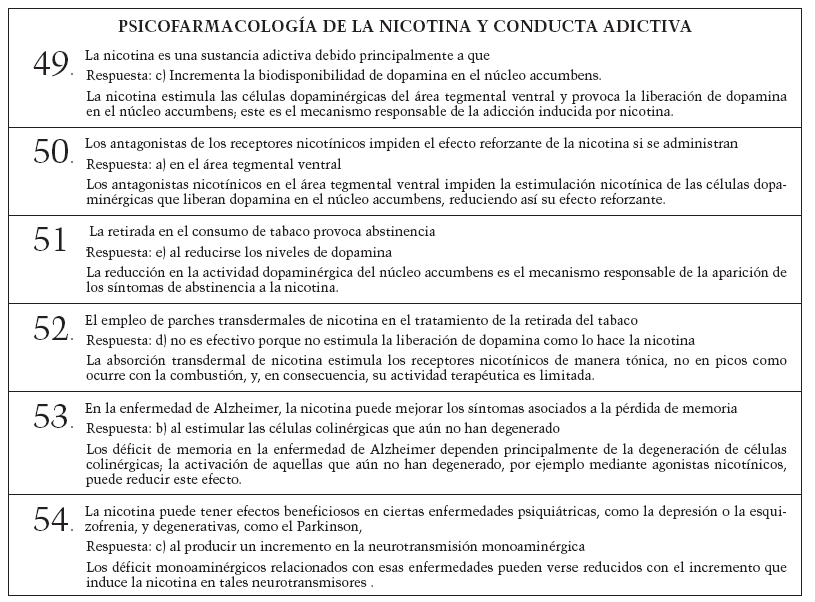 PSICOFARMACOLOGÍA DE LA NICOTINA Y CONDUCTA ADICTIVA

49. La nicotina es una sustancia adictiva debido principalmente a que
Respuesta: c) Incrementa la biodisponibilidad de dopamina en el núcleo accumbens.
La nicotina estimula las células dopaminérgicas del área tegmental ventral y provoca la liberación de dopamina en el núcleo accumbens; este es el mecanismo responsable de la adicción inducida por nicotina.

50. Los antagonistas de los receptores nicotínicos impiden el efecto reforzante de la nicotina si se administran
Respuesta: a) en el área tegmental ventral
Los antagonistas nicotínicos en el área tegmental ventral impiden la estimulación nicotínica de las células dopaminérgicas que liberan dopamina en el núcleo accumbens, reduciendo así su efecto reforzante.

51 La retirada en el consumo de tabaco provoca abstinencia
Respuesta: e) al reducirse los niveles de dopamina
La reducción en la actividad dopaminérgica del núcleo accumbens es el mecanismo responsable de la aparición de los síntomas de abstinencia a la nicotina.

52. El empleo de parches transdermales de nicotina en el tratamiento de la retirada del tabaco
Respuesta: d) no es efectivo porque no estimula la liberación de dopamina como lo hace la nicotina
La absorción transdermal de nicotina estimula los receptores nicotínicos de manera tónica, no en picos como ocurre con la combustión, y, en consecuencia, su actividad terapéutica es limitada.

53. En la enfermedad de Alzheimer, la nicotina puede mejorar los síntomas asociados a la pérdida de memoria
Respuesta: b) al estimular las células colinérgicas que aún no han degenerado
Los déficit de memoria en la enfermedad de Alzheimer dependen principalmente de la degeneración de células colinérgicas; la activación de aquellas que aún no han degenerado, por ejemplo mediante agonistas nicotínicos, puede reducir este efecto.

54. La nicotina puede tener efectos beneficiosos en ciertas enfermedades psiquiátricas, como la depresión o la esquizofrenia, y degenerativas, como el Parkinson,
Respuesta: c) al producir un incremento en la neurotransmisión monoaminérgica
Los déficit monoaminérgicos relacionados con esas enfermedades pueden verse reducidos con el incremento que induce la nicotina en tales neurotransmisores .